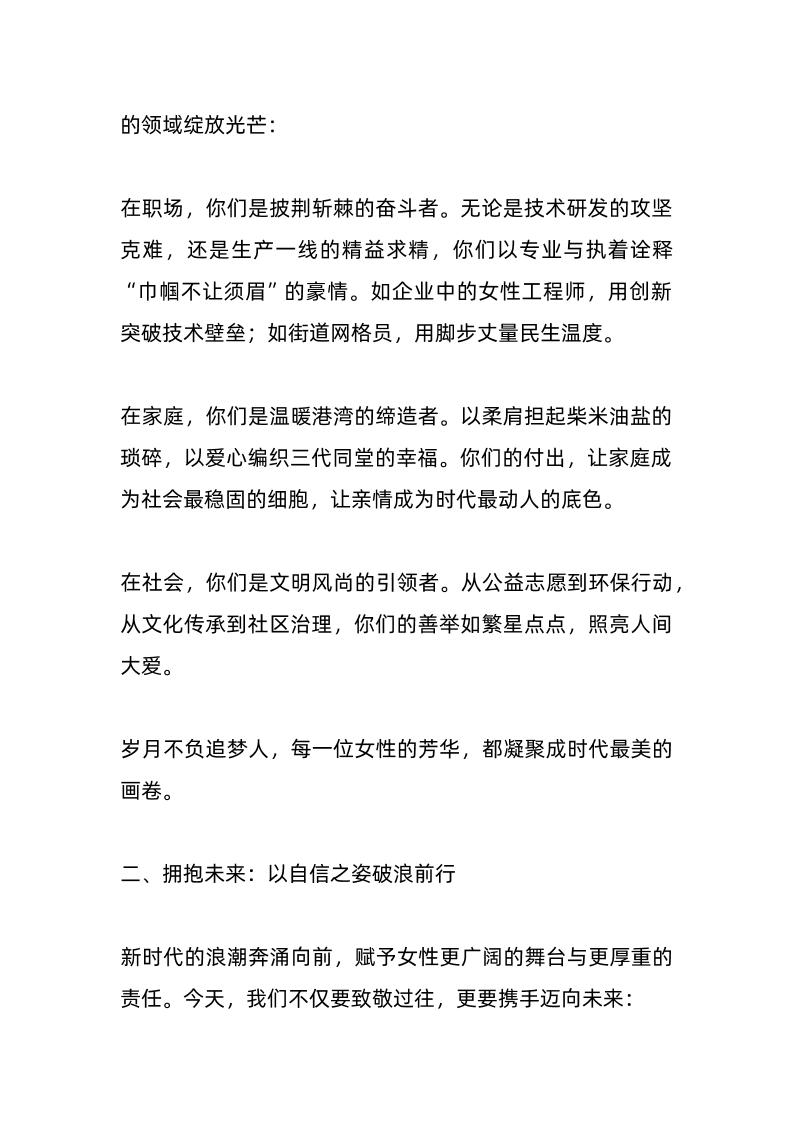 的领域绽放光芒：

在职场，你们是披荆斩棘的奋斗者。无论是技术研发的攻坚克难，还是生产一线的精益求精，你们以专业与执着诠释“巾帼不让须眉”的豪情。如企业中的女性工程师，用创新突破技术壁垒；如街道网格员，用脚步丈量民生温度。

在家庭，你们是温暖港湾的缔造者。以柔肩担起柴米油盐的琐碎，以爱心编织三代同堂的幸福。你们的付出，让家庭成为社会最稳固的细胞，让亲情成为时代最动人的底色。

在社会，你们是文明风尚的引领者。从公益志愿到环保行动，从文化传承到社区治理，你们的善举如繁星点点，照亮人间大爱。

岁月不负追梦人，每一位女性的芳华，都凝聚成时代最美的画卷。

二、拥抱未来：以自信之姿破浪前行

新时代的浪潮奔涌向前，赋予女性更广阔的舞台与更厚重的责任。今天，我们不仅要致敬过往，更要携手迈向未来：